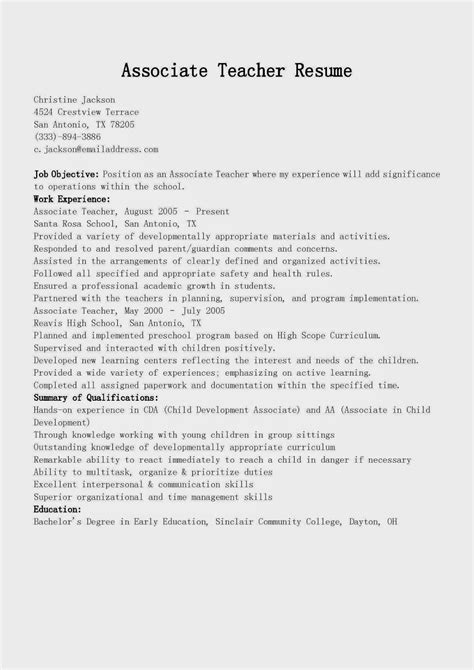 Associate Teacher Resume

Christine Jackson
4524 Crestview Terrace
San Antonio, TX 78205
(333)-894-3886
c.jackson@emailaddress.com

Job Objective: Position as an Associate Teacher where my experience will add significance to operations within the school.
Work Experience:
Associate Teacher, August 2005 - Present
Santa Rosa School, San Antonio, TX
Provided a variety of developmentally appropriate materials and activities.
Responded to and resolved parent/guardian comments and concerns.
Assisted in the arrangements of clearly defined and organized activities.
Followed all specified and appropriate safety and health rules.
Ensured a professional academic growth in students.
Partnered with the teachers in planning, supervision, and program implementation.
Associate Teacher, May 2000 - July 2005
Reavis High School, San Antonio, TX
Planned and implemented preschool program based on High Scope Curriculum.
Supervised and interacted with children positively.
Developed new learning centers reflecting the interest and needs of the children.
Provided a wide variety of experiences; emphasizing on active learning.
Completed all assigned paperwork and documentation within the specified time.
Summary of Qualifications:
Hands-on experience in CDA (Child Development Associate) and AA (Associate in Child Development)
Through knowledge working with young children in group sittings
Outstanding knowledge of developmentally appropriate curriculum
Remarkable ability to react immediately to reach a child in danger if necessary
Ability to multitask, organize & prioritize duties
Excellent interpersonal & communication skills
Superior organizational and time management skills
Education:
Bachelor's Degree in Early Education, Sinclair Community College, Dayton, OH